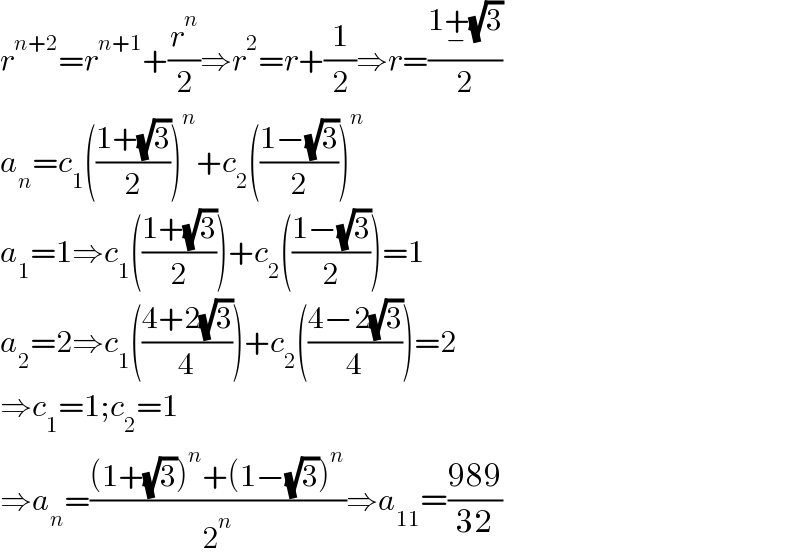 $r^{n+2}=r^{n+1}+\frac{r^n}{2}\Rightarrow r^2=r+\frac{1}{2}\Rightarrow r=\frac{1\pm\sqrt{3}}{2}$

$a_n=c_1\left(\frac{1+\sqrt{3}}{2}\right)^n+c_2\left(\frac{1-\sqrt{3}}{2}\right)^n$

$a_1=1\Rightarrow c_1\left(\frac{1+\sqrt{3}}{2}\right)+c_2\left(\frac{1-\sqrt{3}}{2}\right)=1$

$a_2=2\Rightarrow c_1\left(\frac{4+2\sqrt{3}}{4}\right)+c_2\left(\frac{4-2\sqrt{3}}{4}\right)=2$

$\Rightarrow c_1=1;c_2=1$

$\Rightarrow a_n=\frac{(1+\sqrt{3})^n+(1-\sqrt{3})^n}{2^n}\Rightarrow a_{11}=\frac{989}{32}$